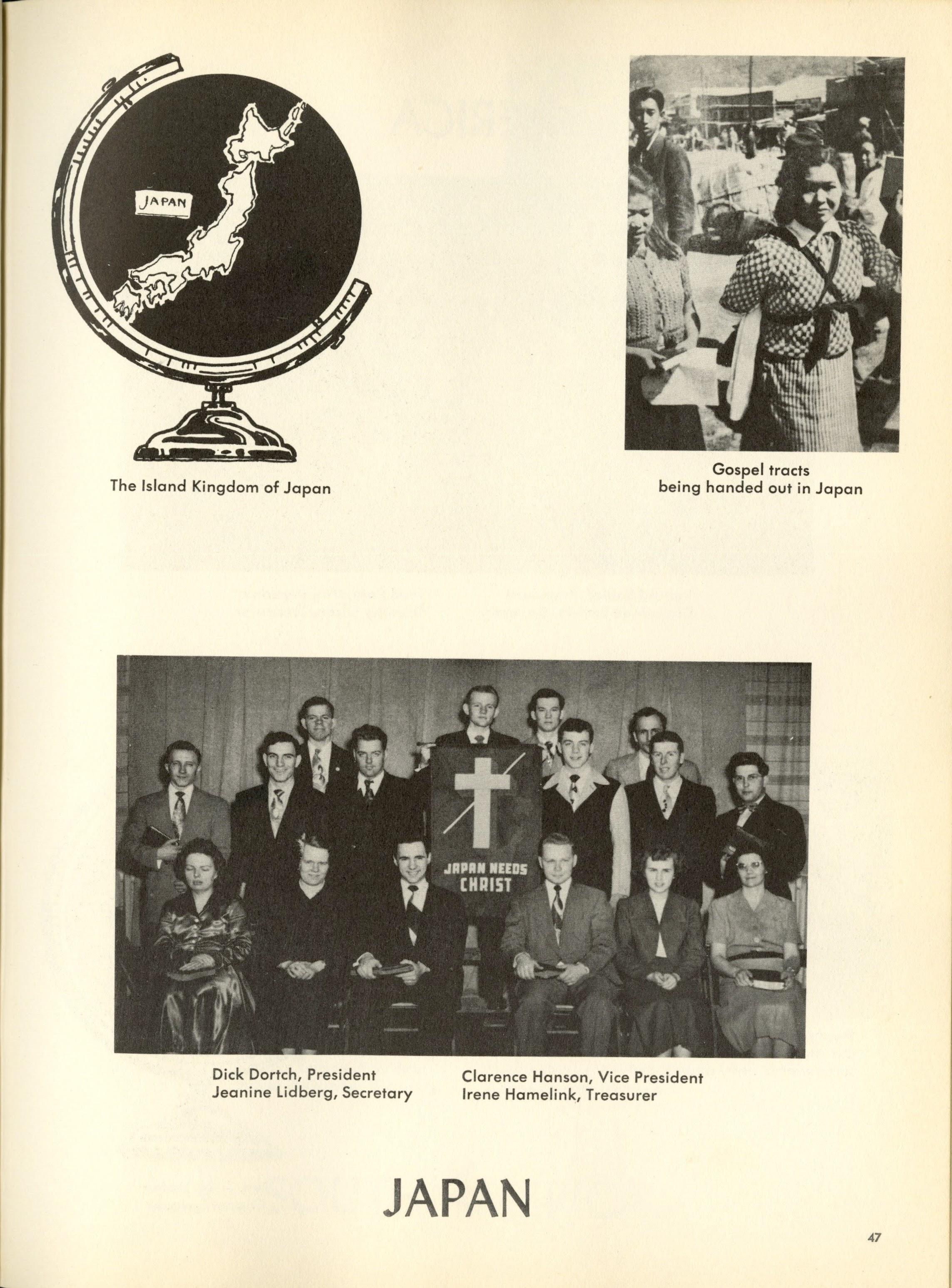 JAPAN

The Island Kingdom of Japan

Gospel tracts being handed out in Japan

JAPAN NEEDS CHRIST

Dick Dortch, President
Jeanine Lidberg, Secretary

Clarence Hanson, Vice President
Irene Hamelink, Treasurer

JAPAN

47